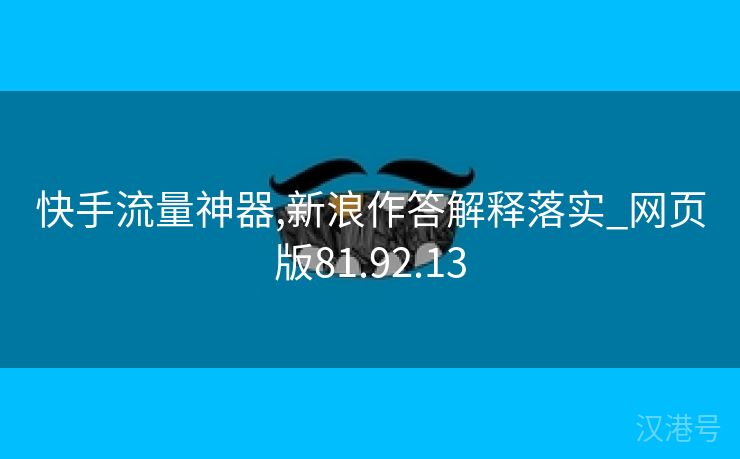 快手流量神器,新浪作答解释落实_网页版81.92.13

汉港号